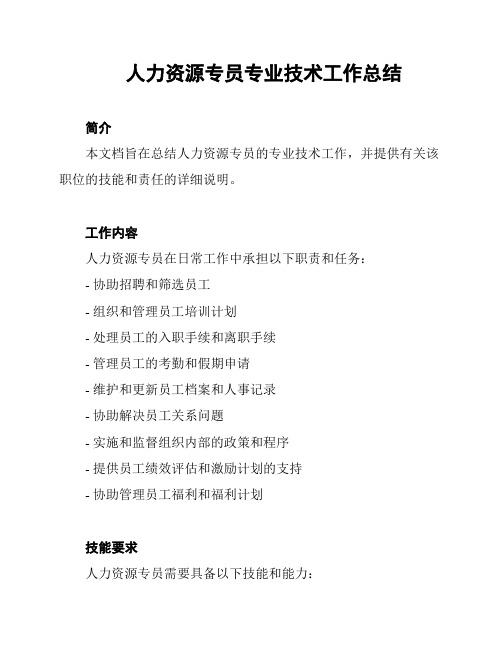 人力资源专员专业技术工作总结

简介

本文档旨在总结人力资源专员的专业技术工作，并提供有关该职位的技能和责任的详细说明。

工作内容

人力资源专员在日常工作中承担以下职责和任务：

- 协助招聘和筛选员工

- 组织和管理员工培训计划

- 处理员工的入职手续和离职手续

- 管理员工的考勤和假期申请

- 维护和更新员工档案和人事记录

- 协助解决员工关系问题

- 实施和监督组织内部的政策和程序

- 提供员工绩效评估和激励计划的支持

- 协助管理员工福利和福利计划

技能要求

人力资源专员需要具备以下技能和能力：